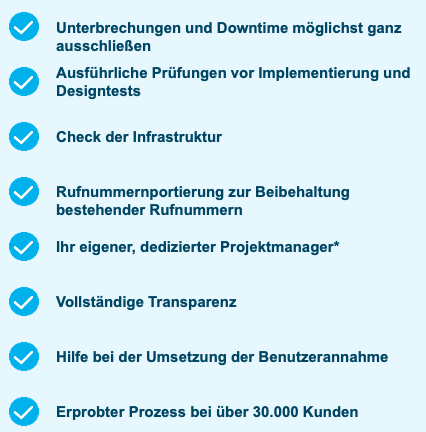 Unterbrechungen und Downtime möglichst ganz ausschließen

Ausführliche Prüfungen vor Implementierung und Designtests

Check der Infrastruktur

Rufnummernportierung zur Beibehaltung bestehender Rufnummern

Ihr eigener, dedizierter Projektmanager*

Vollständige Transparenz

Hilfe bei der Umsetzung der Benutzerannahme

Erprobter Prozess bei über 30.000 Kunden